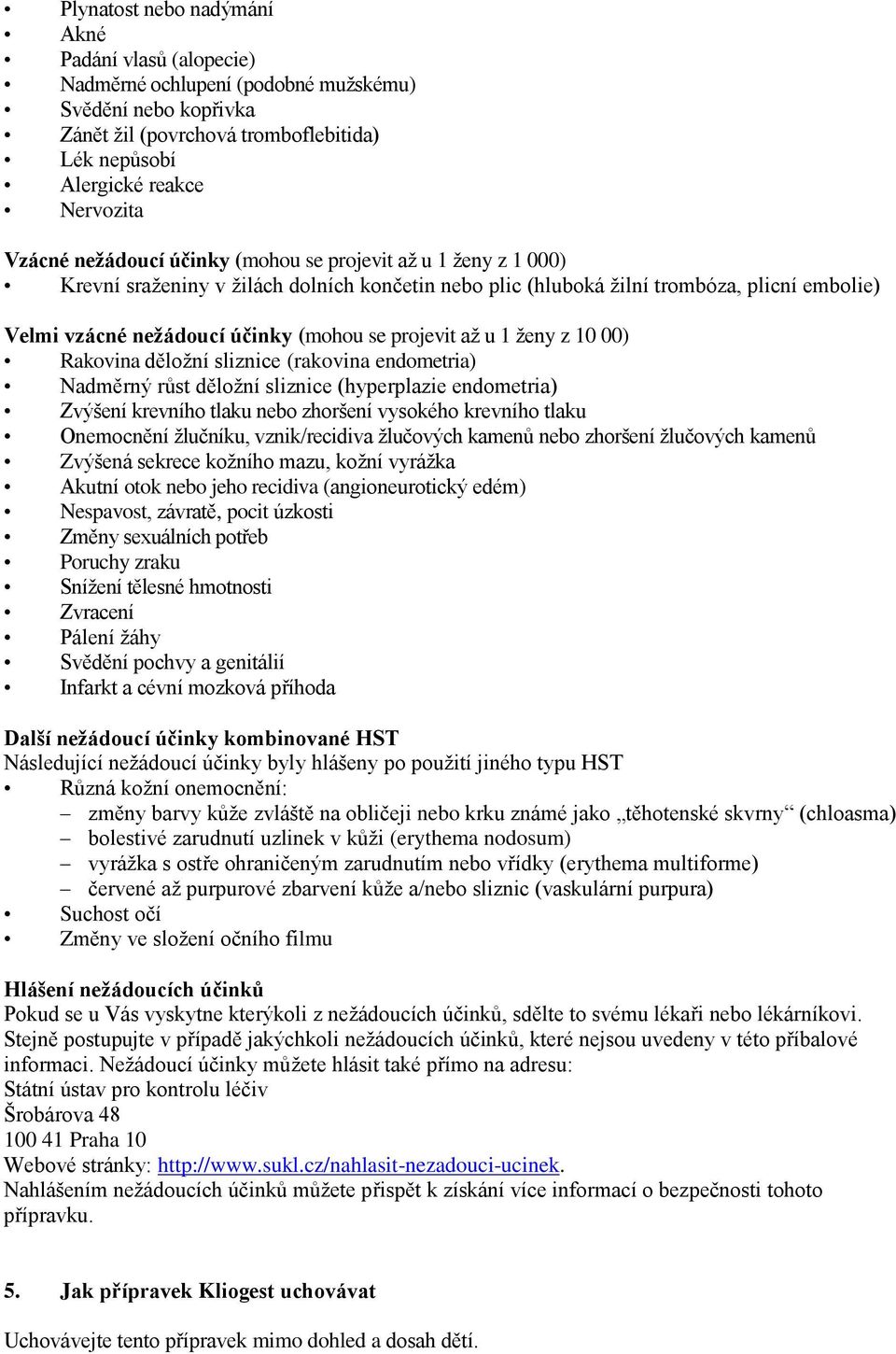 • Plynatost nebo nadýmání
• Akné
• Padání vlasů (alopecie)
• Nadměrné ochlupení (podobné mužskému)
• Svědění nebo kopřivka
• Zánět žil (povrchová tromboflebitida)
• Lék nepůsobí
• Alergické reakce
• Nervozita

**Vzácné nežádoucí účinky** (mohou se projevit až u 1 ženy z 1 000)
• Krevní sraženiny v žilách dolních končetin nebo plic (hluboká žilní trombóza, plicní embolie)

**Velmi vzácné nežádoucí účinky** (mohou se projevit až u 1 ženy z 10 00)
• Rakovina děložní sliznice (rakovina endometria)
• Nadměrný růst děložní sliznice (hyperplazie endometria)
• Zvýšení krevního tlaku nebo zhoršení vysokého krevního tlaku
• Onemocnění žlučníku, vznik/recidiva žlučových kamenů nebo zhoršení žlučových kamenů
• Zvýšená sekrece kožního mazu, kožní vyrážka
• Akutní otok nebo jeho recidiva (angioneurotický edém)
• Nespavost, závratě, pocit úzkosti
• Změny sexuálních potřeb
• Poruchy zraku
• Snížení tělesné hmotnosti
• Zvracení
• Pálení žáhy
• Svědění pochvy a genitálií
• Infarkt a cévní mozková příhoda

**Další nežádoucí účinky kombinované HST**
Následující nežádoucí účinky byly hlášeny po použití jiného typu HST
• Různá kožní onemocnění:
– změny barvy kůže zvláště na obličeji nebo krku známé jako „těhotenské skvrny“ (chloasma)
– bolestivé zarudnutí uzlinek v kůži (erythema nodosum)
– vyrážka s ostře ohraničeným zarudnutím nebo vřídky (erythema multiforme)
– červené až purpurové zbarvení kůže a/nebo sliznic (vaskulární purpura)
• Suchost očí
• Změny ve složení očního filmu

**Hlášení nežádoucích účinků**
Pokud se u Vás vyskytne kterýkoli z nežádoucích účinků, sdělte to svému lékaři nebo lékárníkovi. Stejně postupujte v případě jakýchkoli nežádoucích účinků, které nejsou uvedeny v této příbalové informaci. Nežádoucí účinky můžete hlásit také přímo na adresu:
Státní ústav pro kontrolu léčiv
Šrobárova 48
100 41 Praha 10
Webové stránky: http://www.sukl.cz/nahlasit-nezadouci-ucinek.
Nahlášením nežádoucích účinků můžete přispět k získání více informací o bezpečnosti tohoto přípravku.

**5. Jak přípravek Kliogest uchovávat**

Uchovávejte tento přípravek mimo dohled a dosah dětí.